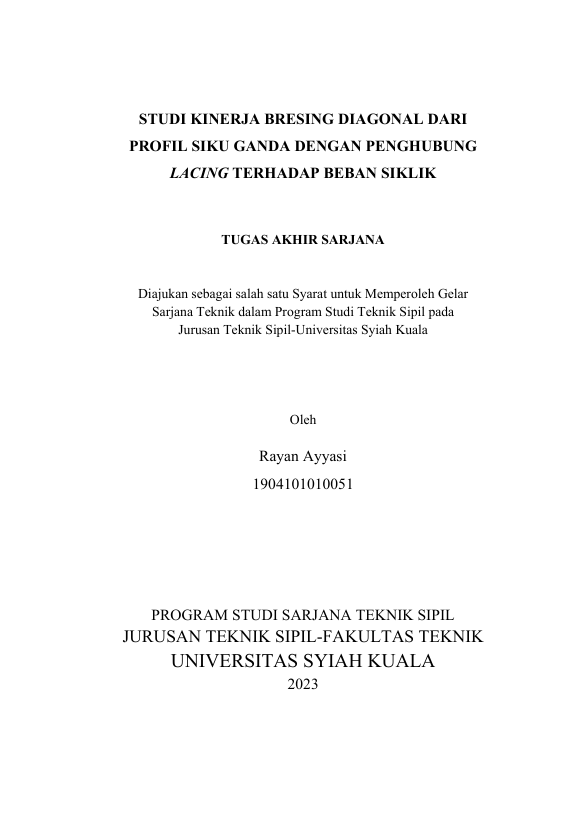 STUDI KINERJA BRESING DIAGONAL DARI PROFIL SIKU GANDA DENGAN PENGHUBUNG LACING TERHADAP BEBAN SIKLIK

TUGAS AKHIR SARJANA

Diajukan sebagai salah satu Syarat untuk Memperoleh Gelar Sarjana Teknik dalam Program Studi Teknik Sipil pada Jurusan Teknik Sipil-Universitas Syiah Kuala

Oleh

Rayan Ayyasi

1904101010051

PROGRAM STUDI SARJANA TEKNIK SIPIL
JURUSAN TEKNIK SIPIL-FAKULTAS TEKNIK
UNIVERSITAS SYIAH KUALA
2023